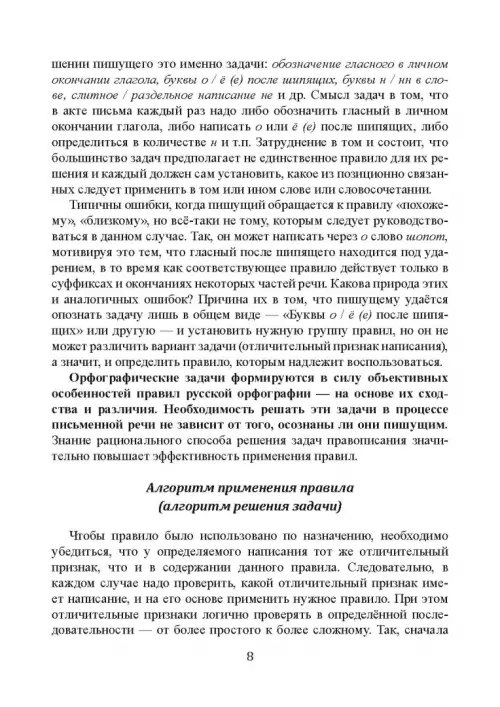 шении пишущего это именно задачи: обозначение гласного в личном окончании глагола, буквы о / ё (е) после шипящих, буквы н / нн в слове, слитное / раздельное написание не и др. Смысл задач в том, что в акте письма каждый раз надо либо обозначить гласный в личном окончании глагола, либо написать о или ё (е) после шипящих, либо определиться в количестве н и т.п. Затруднение в том и состоит, что большинство задач предполагает не единственное правило для их решения и каждый должен сам установить, какое из позиционно связанных следует применить в том или ином слове или словосочетании.

Типичны ошибки, когда пишущий обращается к правилу «похожему», «близкому», но всё-таки не тому, которым следует руководствоваться в данном случае. Так, он может написать через о слово шопот, мотивируя это тем, что гласный после шипящего находится под ударением, в то время как соответствующее правило действует только в суффиксах и окончаниях некоторых частей речи. Какова природа этих и аналогичных ошибок? Причина их в том, что пишущему удаётся опознать задачу лишь в общем виде — «Буквы о / ё (е) после шипящих» или другую — и установить нужную группу правил, но он не может различить вариант задачи (отличительный признак написания), а значит, и определить правило, которым надлежит воспользоваться.

Орфографические задачи формируются в силу объективных особенностей правил русской орфографии — на основе их сходства и различия. Необходимость решать эти задачи в процессе письменной речи не зависит от того, осознаны ли они пишущим. Знание рационального способа решения задач правописания значительно повышает эффективность применения правил.

Алгоритм применения правила
(алгоритм решения задачи)

Чтобы правило было использовано по назначению, необходимо убедиться, что у определяемого написания тот же отличительный признак, что и в содержании данного правила. Следовательно, в каждом случае надо проверить, какой отличительный признак имеет написание, и на его основе применить нужное правило. При этом отличительные признаки логично проверять в определённой последовательности — от более простого к более сложному. Так, сначала

8